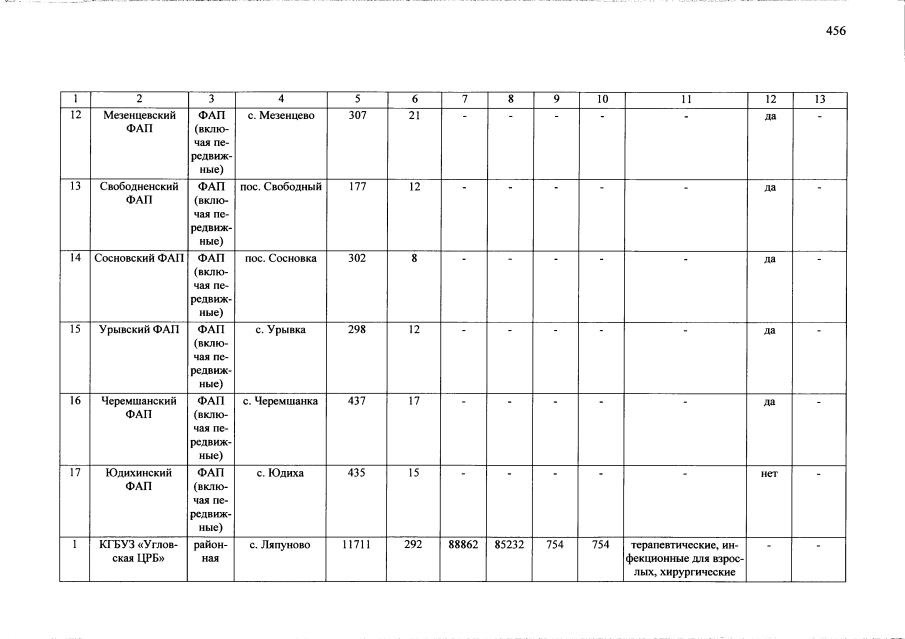 456

| 1 | 2 | 3 | 4 | 5 | 6 | 7 | 8 | 9 | 10 | 11 | 12 | 13 |
|---|---|---|---|---|---|---|---|---|---|---|---|---|
| 12 | Мезенцевский ФАП | ФАП (включая передвижные) | с. Мезенцево | 307 | 21 | - | - | - | - | - | да | - |
| 13 | Свободненский ФАП | ФАП (включая передвижные) | пос. Свободный | 177 | 12 | - | - | - | - | - | да | - |
| 14 | Сосновский ФАП | ФАП (включая передвижные) | пос. Сосновка | 302 | 8 | - | - | - | - | - | да | - |
| 15 | Урывский ФАП | ФАП (включая передвижные) | с. Урывка | 298 | 12 | - | - | - | - | - | да | - |
| 16 | Черемшанский ФАП | ФАП (включая передвижные) | с. Черемшанка | 437 | 17 | - | - | - | - | - | да | - |
| 17 | Юдихинский ФАП | ФАП (включая передвижные) | с. Юдиха | 435 | 15 | - | - | - | - | - | нет | - |
| 1 | КГБУЗ «Угловская ЦРБ» | районная | с. Ляпуново | 11711 | 292 | 88862 | 85232 | 754 | 754 | терапевтические, инфекционные для взрослых, хирургические | - | - |